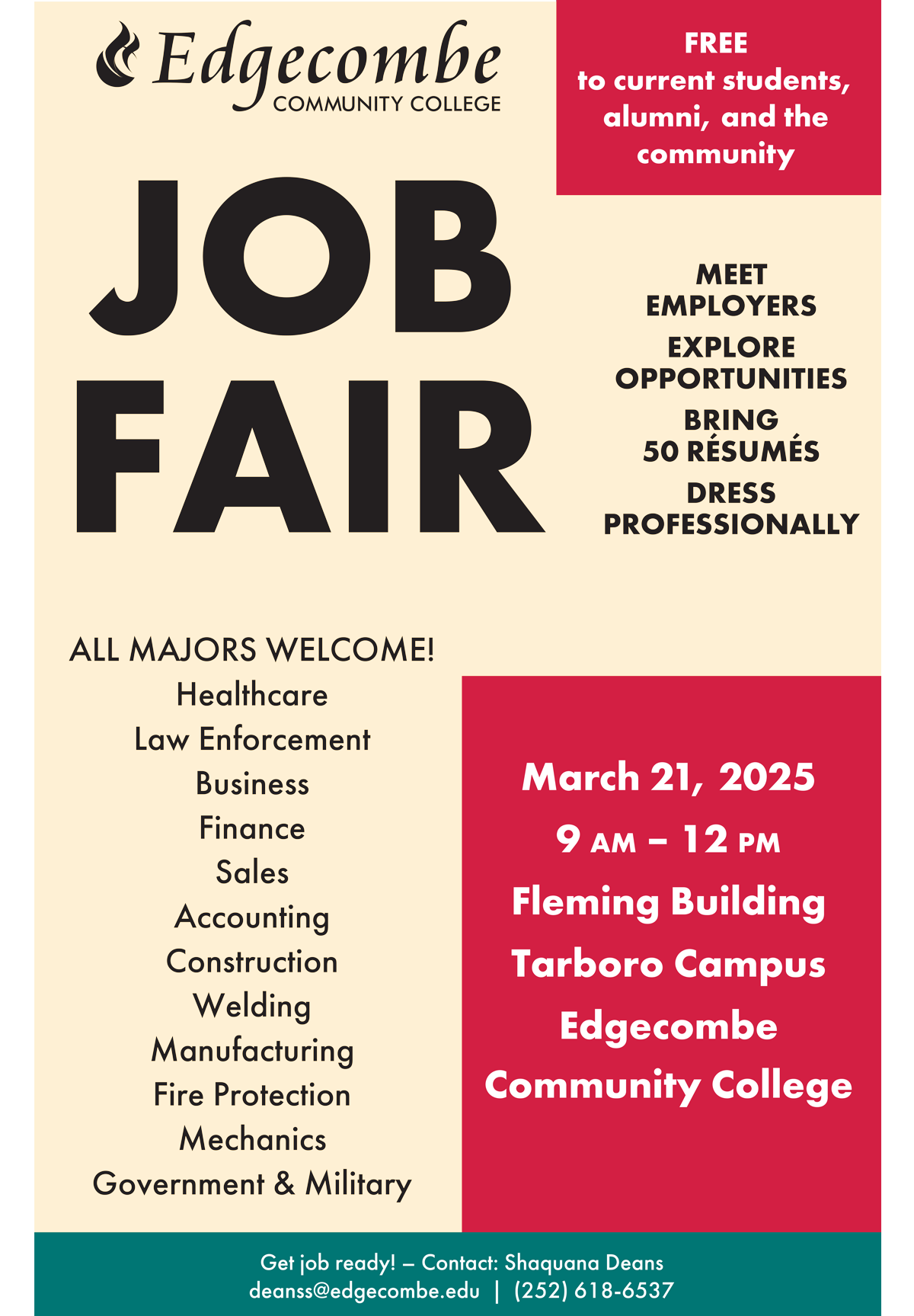 Edgecombe
COMMUNITY COLLEGE

FREE
to current students, alumni, and the community

JOB
FAIR

MEET
EMPLOYERS

EXPLORE
OPPORTUNITIES

BRING
50 RÉSUMÉS

DRESS
PROFESSIONALLY

ALL MAJORS WELCOME!
Healthcare
Law Enforcement
Business
Finance
Sales
Accounting
Construction
Welding
Manufacturing
Fire Protection
Mechanics
Government & Military

March 21, 2025
9 AM – 12 PM
Fleming Building
Tarboro Campus
Edgecombe
Community College

Get job ready! – Contact: Shaquana Deans
deanss@edgecombe.edu | (252) 618-6537